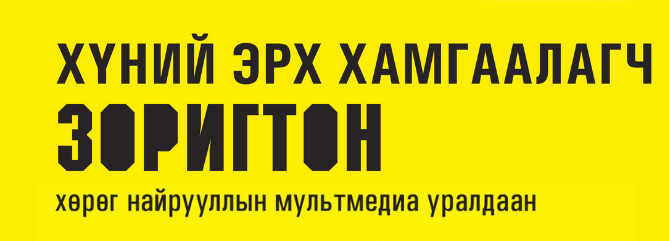 ХҮНИЙ ЭРХ ХАМГААЛАГЧ
ЗОРИГТОН
хөрөг найрууллын мультмедиа уралдаан